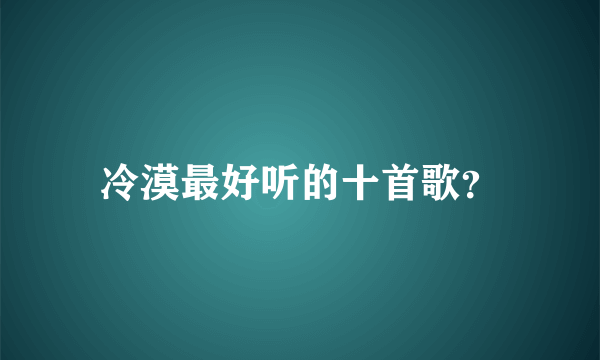 冷漠最好听的十首歌?